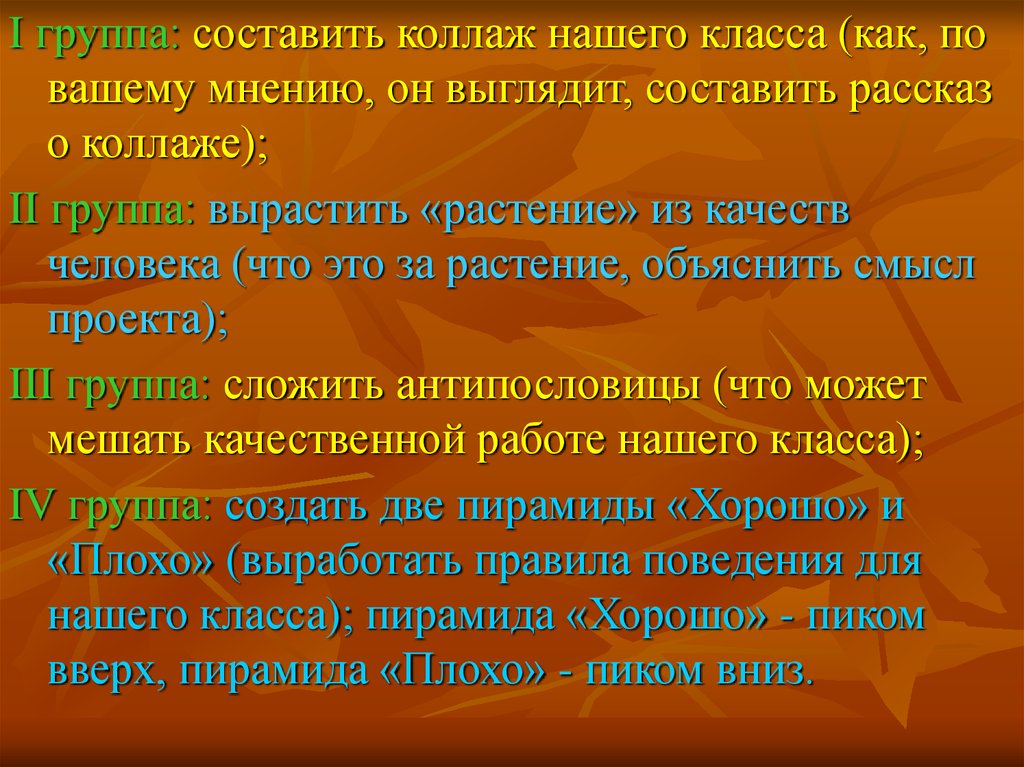 I группа: составить коллаж нашего класса (как, по вашему мнению, он выглядит, составить рассказ о коллаже);

II группа: вырастить «растение» из качеств человека (что это за растение, объяснить смысл проекта);

III группа: сложить антипословицы (что может мешать качественной работе нашего класса);

IV группа: создать две пирамиды «Хорошо» и «Плохо» (выработать правила поведения для нашего класса); пирамида «Хорошо» - пиком вверх, пирамида «Плохо» - пиком вниз.